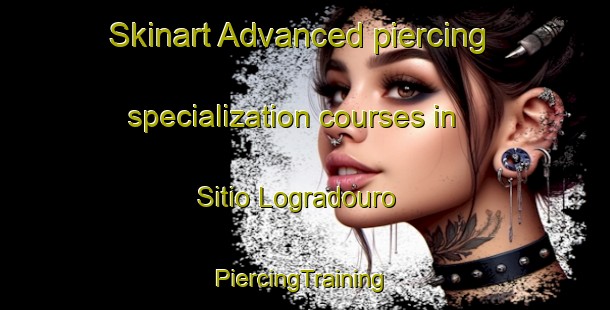 Skinart Advanced piercing specialization courses in Sitio Logradouro

PiercingTraining